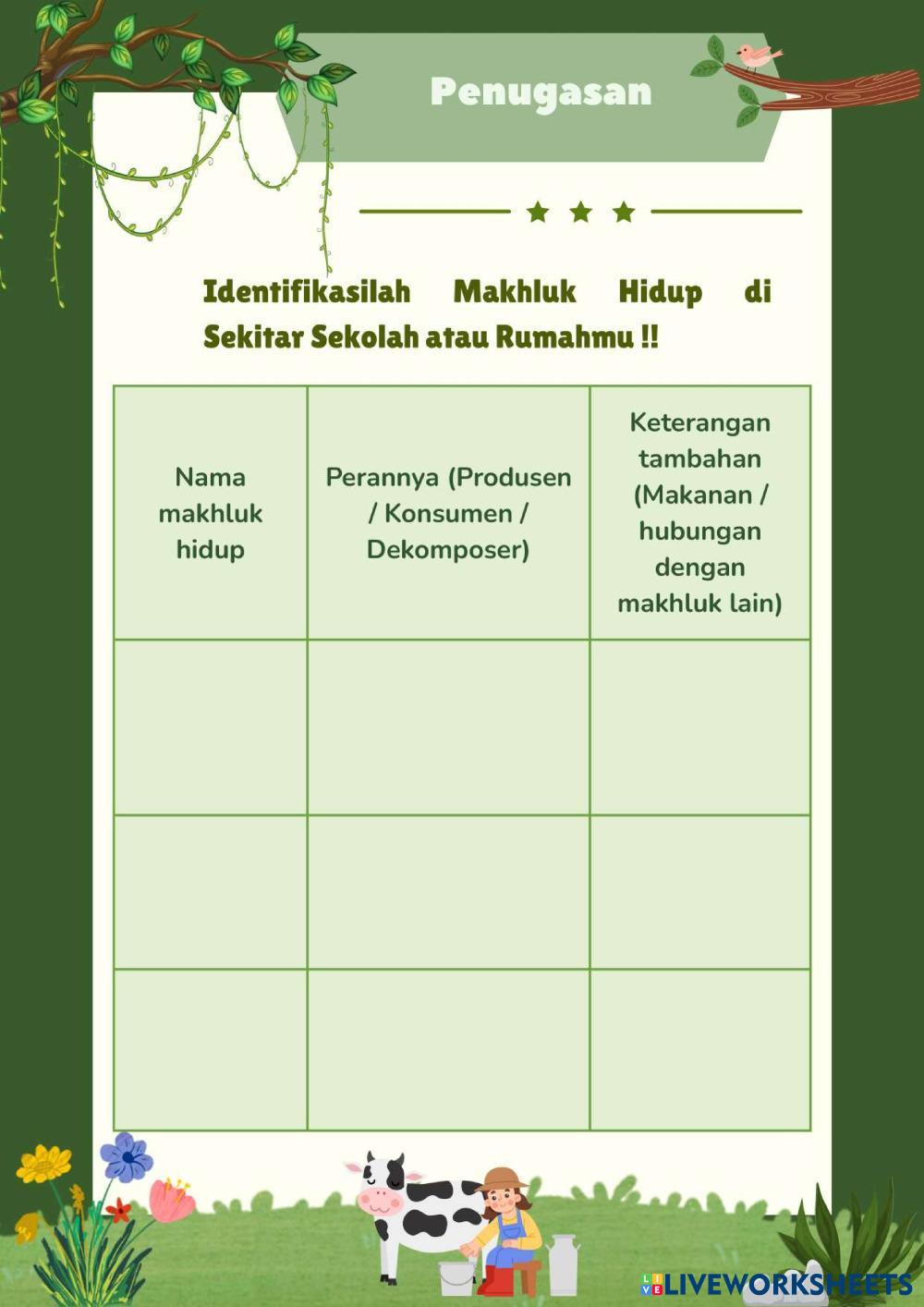 Penugasan

Identifikasilah Makhluk Hidup di Sekitar Sekolah atau Rumahmu !!

| Nama makhluk hidup | Perannya (Produsen / Konsumen / Dekomposer) | Keterangan tambahan (Makanan / hubungan dengan makhluk lain) |
|---|---|---|
| | | |
| | | |
| | | |

LIVEWORKSHEETS